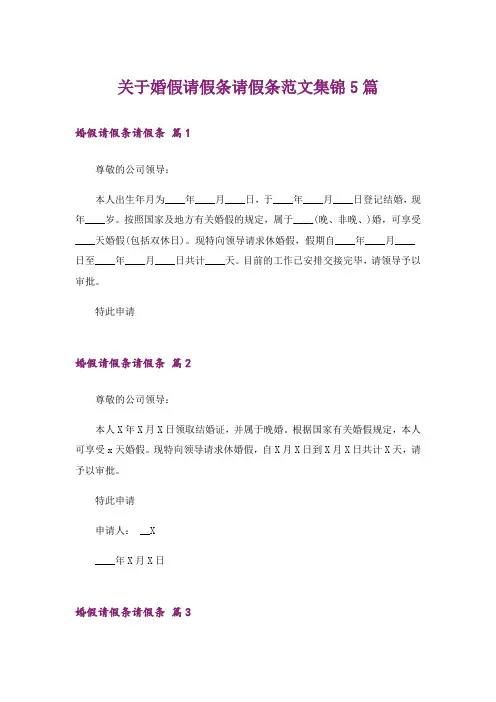 关于婚假请假条请假条范文集锦5篇

婚假请假条请假条 篇1

尊敬的公司领导：

本人出生年月为____年____月____日，于____年____月____日登记结婚，现年____岁。按照国家及地方有关婚假的规定，属于____(晚、非晚、)婚，可享受____天婚假(包括双休日)。现特向领导请求休婚假，假期自____年____月____日至____年____月____日共计____天。目前的工作已安排交接完毕，请领导予以审批。

特此申请

婚假请假条请假条 篇2

尊敬的公司领导：

本人X年X月X日领取结婚证，并属于晚婚。根据国家有关婚假规定，本人可享受x天婚假。现特向领导请求休婚假，自X月X日到X月X日共计X天，请予以审批。

特此申请

申请人：__X

____年X月X日

婚假请假条请假条 篇3